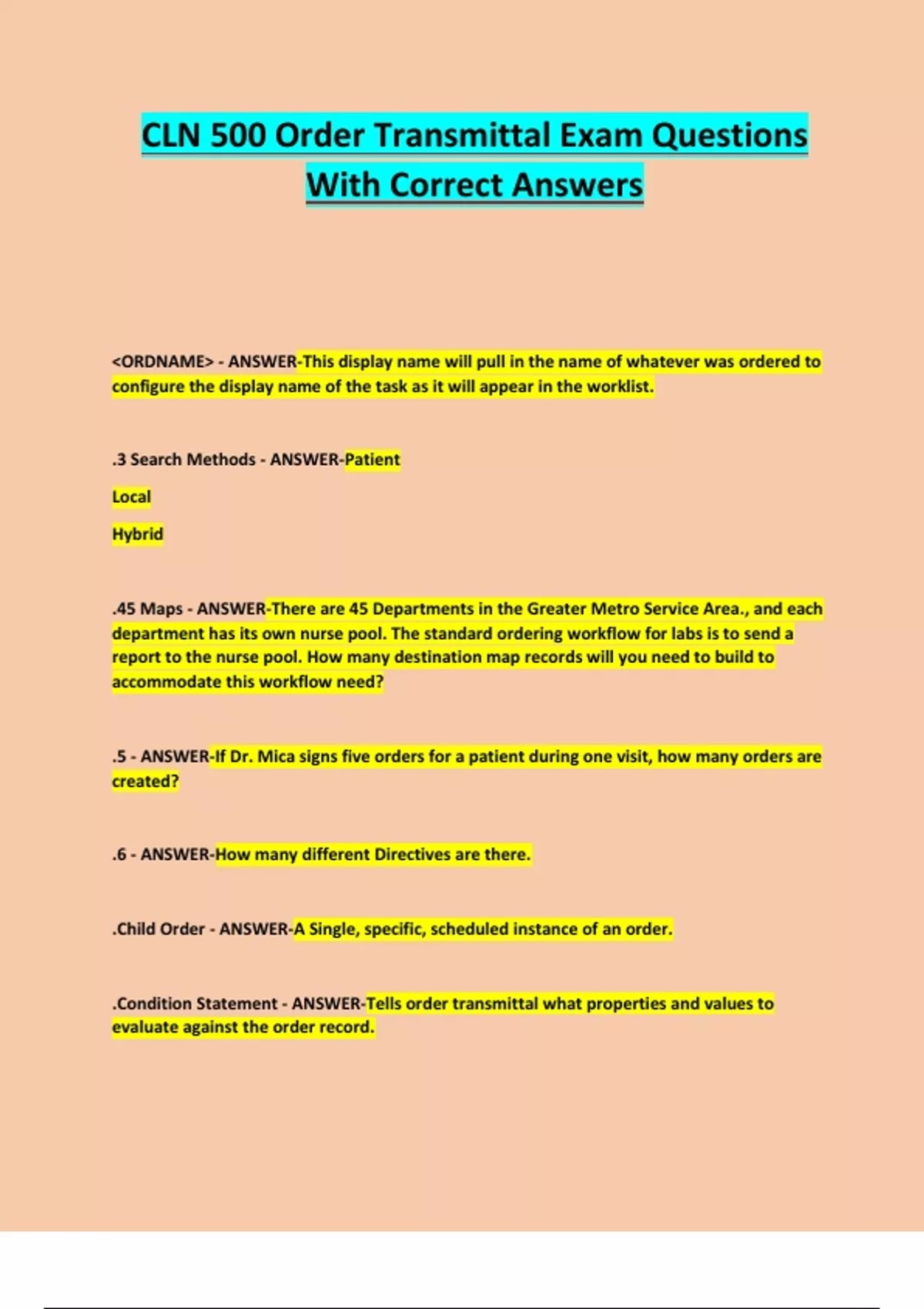 CLN 500 Order Transmittal Exam Questions With Correct Answers

<ORDNAME> - ANSWER-This display name will pull in the name of whatever was ordered to configure the display name of the task as it will appear in the worklist.

.3 Search Methods - ANSWER-Patient

Local

Hybrid

.45 Maps - ANSWER-There are 45 Departments in the Greater Metro Service Area., and each department has its own nurse pool. The standard ordering workflow for labs is to send a report to the nurse pool. How many destination map records will you need to build to accommodate this workflow need?

.5 - ANSWER-If Dr. Mica signs five orders for a patient during one visit, how many orders are created?

.6 - ANSWER-How many different Directives are there.

.Child Order - ANSWER-A Single, specific, scheduled instance of an order.

.Condition Statement - ANSWER-Tells order transmittal what properties and values to evaluate against the order record.